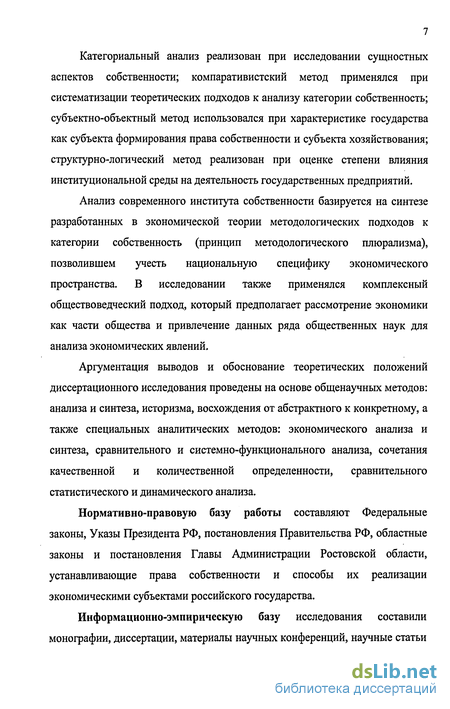 7

Категориальный анализ реализован при исследовании сущностных аспектов собственности; компаративистский метод применялся при систематизации теоретических подходов к анализу категории собственность; субъектно-объектный метод использовался при характеристике государства как субъекта формирования права собственности и субъекта хозяйствования; структурно-логический метод реализован при оценке степени влияния институциональной среды на деятельность государственных предприятий.

Анализ современного института собственности базируется на синтезе разработанных в экономической теории методологических подходов к категории собственность (принцип методологического плюрализма), позволившем учесть национальную специфику экономического пространства. В исследовании также применялся комплексный обществоведческий подход, который предполагает рассмотрение экономики как части общества и привлечение данных ряда общественных наук для анализа экономических явлений.

Аргументация выводов и обоснование теоретических положений диссертационного исследования проведены на основе общенаучных методов: анализа и синтеза, историзма, восхождения от абстрактного к конкретному, а также специальных аналитических методов: экономического анализа и синтеза, сравнительного и системно-функционального анализа, сочетания качественной и количественной определенности, сравнительного статистического и динамического анализа.

Нормативно-правовую базу работы составляют Федеральные законы, Указы Президента РФ, постановления Правительства РФ, областные законы и постановления Главы Администрации Ростовской области, устанавливающие права собственности и способы их реализации экономическими субъектами российского государства.

Информационно-эмпирическую базу исследования составили монографии, диссертации, материалы научных конференций, научные статьи

dsLib.net
библиотека диссертаций